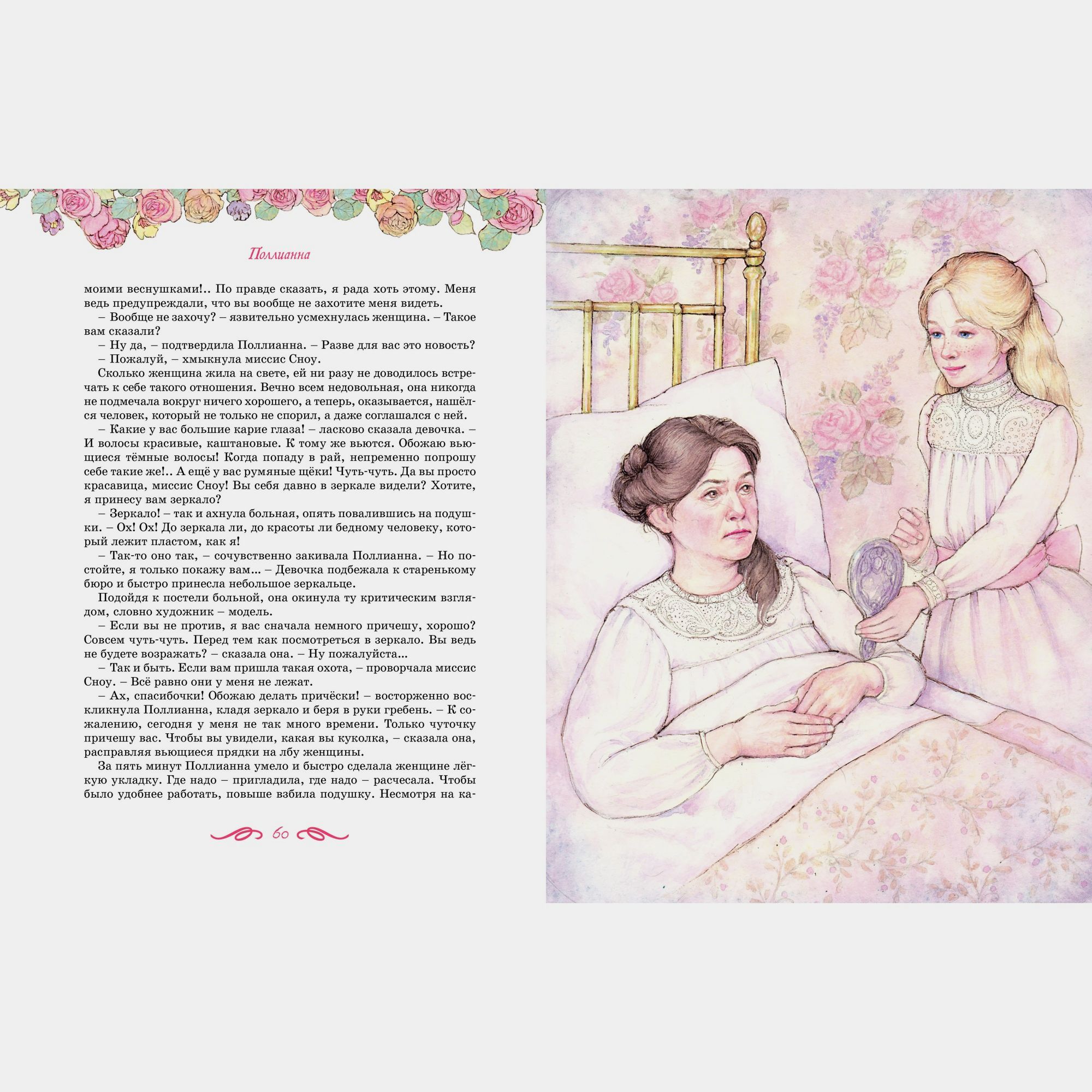 Поллианна

моими веснушками!.. По правде сказать, я рада хоть этому. Меня ведь предупреждали, что вы вообще не захотите меня видеть.

– Вообще не захочу? – язвительно усмехнулась женщина. – Такое вам сказали?

– Ну да, – подтвердила Поллианна. – Разве для вас это новость?

– Пожалуй, – хмыкнула миссис Сноу.

Сколько женщина жила на свете, ей ни разу не доводилось встречать к себе такого отношения. Вечно всем недовольная, она никогда не подмечала вокруг ничего хорошего, а теперь, оказывается, нашёлся человек, который не только не спорил, а даже соглашался с ней.

– Какие у вас большие карие глаза! – ласково сказала девочка. – И волосы красивые, каштановые. К тому же вьются. Обожаю вьющиеся тёмные волосы! Когда попаду в рай, непременно попрошу себе такие же!.. А ещё у вас румяные щёки! Чуть-чуть. Да вы просто красавица, миссис Сноу! Вы себя давно в зеркале видели? Хотите, я принесу вам зеркало?

– Зеркало! – так и ахнула больная, опять повалившись на подушки. – Ох! Ох! До зеркала ли, до красоты ли бедному человеку, который лежит пластом, как я!

– Так-то оно так, – сочувственно закивала Поллианна. – Но постойте, я только покажу вам... – Девочка подбежала к старенькому бюро и быстро принесла небольшое зеркальце.

Подойдя к постели больной, она окинула ту критическим взглядом, словно художник – модель.

– Если вы не против, я вас сначала немного причешу, хорошо? Совсем чуть-чуть. Перед тем как посмотреться в зеркало. Вы ведь не будете возражать? – сказала она. – Ну пожалуйста...

– Так и быть. Если вам пришла такая охота, – проворчала миссис Сноу. – Всё равно они у меня не лежат.

– Ах, спасибочки! Обожаю делать причёски! – восторженно воскликнула Поллианна, кладя зеркало и беря в руки гребень. – К сожалению, сегодня у меня не так много времени. Только чуточку причешу вас. Чтобы вы увидели, какая вы куколка, – сказала она, расправляя вьющиеся прядки на лбу женщины.

За пять минут Поллианна умело и быстро сделала женщине лёгкую укладку. Где надо – пригладила, где надо – расчесала. Чтобы было удобнее работать, повыше взбила подушку. Несмотря на ка-

60